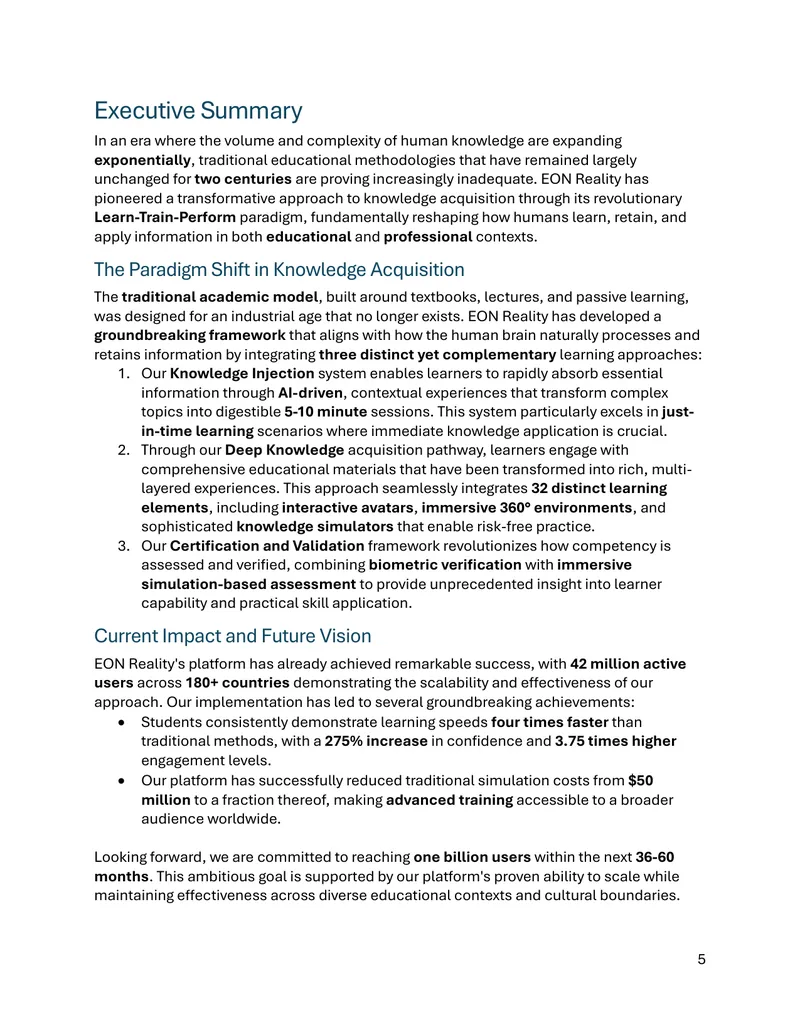 Executive Summary

In an era where the volume and complexity of human knowledge are expanding exponentially, traditional educational methodologies that have remained largely unchanged for two centuries are proving increasingly inadequate. EON Reality has pioneered a transformative approach to knowledge acquisition through its revolutionary Learn-Train-Perform paradigm, fundamentally reshaping how humans learn, retain, and apply information in both educational and professional contexts.

The Paradigm Shift in Knowledge Acquisition

The traditional academic model, built around textbooks, lectures, and passive learning, was designed for an industrial age that no longer exists. EON Reality has developed a groundbreaking framework that aligns with how the human brain naturally processes and retains information by integrating three distinct yet complementary learning approaches:

1. Our Knowledge Injection system enables learners to rapidly absorb essential information through AI-driven, contextual experiences that transform complex topics into digestible 5-10 minute sessions. This system particularly excels in just-in-time learning scenarios where immediate knowledge application is crucial.
2. Through our Deep Knowledge acquisition pathway, learners engage with comprehensive educational materials that have been transformed into rich, multi-layered experiences. This approach seamlessly integrates 32 distinct learning elements, including interactive avatars, immersive 360° environments, and sophisticated knowledge simulators that enable risk-free practice.
3. Our Certification and Validation framework revolutionizes how competency is assessed and verified, combining biometric verification with immersive simulation-based assessment to provide unprecedented insight into learner capability and practical skill application.

Current Impact and Future Vision

EON Reality's platform has already achieved remarkable success, with 42 million active users across 180+ countries demonstrating the scalability and effectiveness of our approach. Our implementation has led to several groundbreaking achievements:

• Students consistently demonstrate learning speeds four times faster than traditional methods, with a 275% increase in confidence and 3.75 times higher engagement levels.
• Our platform has successfully reduced traditional simulation costs from $50 million to a fraction thereof, making advanced training accessible to a broader audience worldwide.

Looking forward, we are committed to reaching one billion users within the next 36-60 months. This ambitious goal is supported by our platform's proven ability to scale while maintaining effectiveness across diverse educational contexts and cultural boundaries.

5